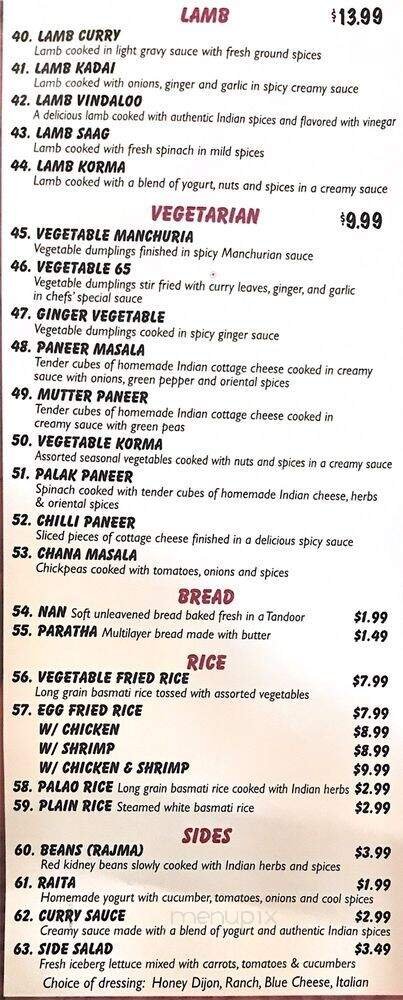 LAMB $13.99

40. LAMB CURRY
Lamb cooked in light gravy sauce with fresh ground spices
41. LAMB KADAI
Lamb cooked with onions, ginger and garlic in spicy creamy sauce
42. LAMB VINDALOO
A delicious lamb cooked with authentic Indian spices and flavored with vinegar
43. LAMB SAAG
Lamb cooked with fresh spinach in mild spices
44. LAMB KORMA
Lamb cooked with a blend of yogurt, nuts and spices in a creamy sauce

VEGETARIAN $9.99

45. VEGETABLE MANCHURIA
Vegetable dumplings finished in spicy Manchurian sauce
46. VEGETABLE 65
Vegetable dumplings stir fried with curry leaves, ginger, and garlic in chefs' special sauce
47. GINGER VEGETABLE
Vegetable dumplings cooked in spicy ginger sauce
48. PANEER MASALA
Tender cubes of homemade Indian cottage cheese cooked in creamy sauce with onions, green pepper and oriental spices
49. MUTTER PANEER
Tender cubes of homemade Indian cottage cheese cooked in creamy sauce with green peas
50. VEGETABLE KORMA
Assorted seasonal vegetables cooked with nuts and spices in a creamy sauce
51. PALAK PANEER
Spinach cooked with tender cubes of homemade Indian cheese, herbs & oriental spices
52. CHILLI PANEER
Sliced pieces of cottage cheese finished in a delicious spicy sauce
53. CHANA MASALA
Chickpeas cooked with tomatoes, onions and spices

BREAD

54. NAN Soft unleavened bread baked fresh in a Tandoor $1.99
55. PARATHA Multilayer bread made with butter $1.49

RICE

56. VEGETABLE FRIED RICE $7.99
Long grain basmati rice tossed with assorted vegetables
57. EGG FRIED RICE $7.99
W/ CHICKEN $8.99
W/ SHRIMP $8.99
W/ CHICKEN & SHRIMP $9.99
58. PALAO RICE Long grain basmati rice cooked with Indian herbs $2.99
59. PLAIN RICE Steamed white basmati rice $2.99

SIDES

60. BEANS (RAJMA) $3.99
Red kidney beans slowly cooked with Indian herbs and spices
61. RAITA $1.99
Homemade yogurt with cucumber, tomatoes, onions and cool spices
62. CURRY SAUCE $2.99
Creamy sauce made with a blend of yogurt and authentic Indian spices
63. SIDE SALAD $3.49
Fresh iceberg lettuce mixed with carrots, tomatoes & cucumbers
Choice of dressing: Honey Dijon, Ranch, Blue Cheese, Italian

menupix